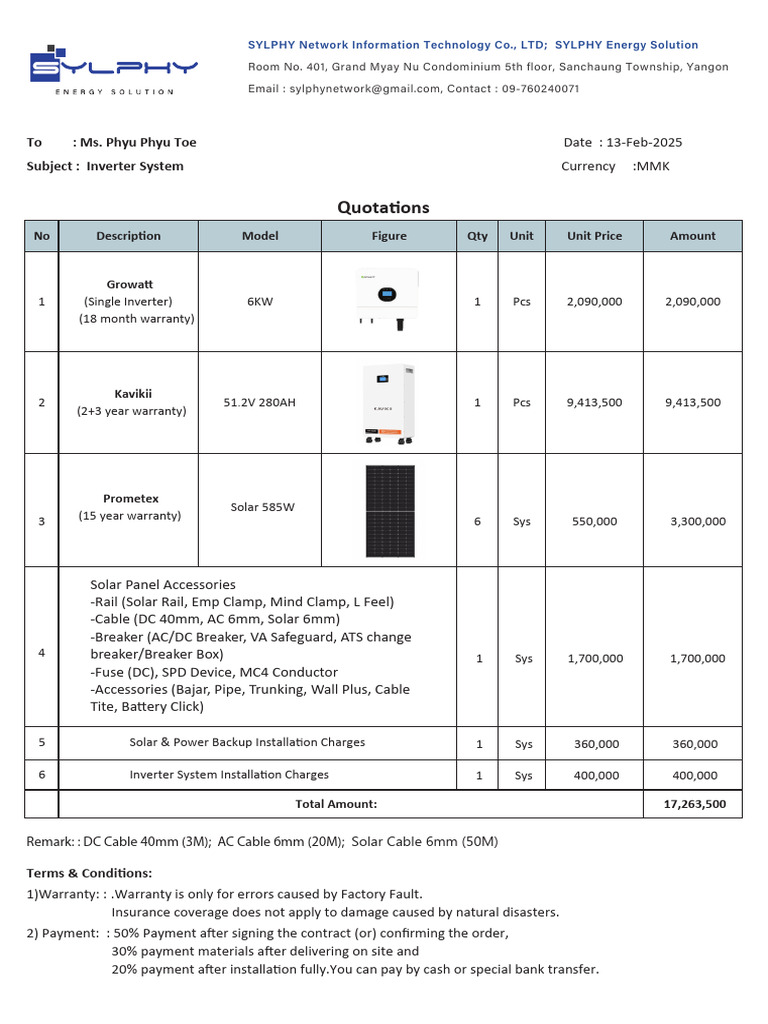 SYLPHY
ENERGY SOLUTION

SYLPHY Network Information Technology Co., LTD; SYLPHY Energy Solution
Room No. 401, Grand Myay Nu Condominium 5th floor, Sanchaung Township, Yangon
Email : sylphynetwork@gmail.com, Contact : 09-760240071

To : Ms. Phyu Phyu Toe
Subject : Inverter System

Date : 13-Feb-2025
Currency :MMK

Quotations

| No | Description | Model | Figure | Qty | Unit | Unit Price | Amount |
|---|---|---|---|---|---|---|---|
| 1 | Growatt (Single Inverter) (18 month warranty) | 6KW | | 1 | Pcs | 2,090,000 | 2,090,000 |
| 2 | Kavikii (2+3 year warranty) | 51.2V 280AH | | 1 | Pcs | 9,413,500 | 9,413,500 |
| 3 | Prometex (15 year warranty) | Solar 585W | | 6 | Sys | 550,000 | 3,300,000 |
| 4 | Solar Panel Accessories -Rail (Solar Rail, Emp Clamp, Mind Clamp, L Feel) -Cable (DC 40mm, AC 6mm, Solar 6mm) -Breaker (AC/DC Breaker, VA Safeguard, ATS change breaker/Breaker Box) -Fuse (DC), SPD Device, MC4 Conductor -Accessories (Bajar, Pipe, Trunking, Wall Plus, Cable Tite, Battery Click) | | | 1 | Sys | 1,700,000 | 1,700,000 |
| 5 | Solar & Power Backup Installation Charges | | | 1 | Sys | 360,000 | 360,000 |
| 6 | Inverter System Installation Charges | | | 1 | Sys | 400,000 | 400,000 |
| | Total Amount: | | | | | | 17,263,500 |

Remark: : DC Cable 40mm (3M); AC Cable 6mm (20M); Solar Cable 6mm (50M)

Terms & Conditions:
1)Warranty: : .Warranty is only for errors caused by Factory Fault.
Insurance coverage does not apply to damage caused by natural disasters.
2) Payment: : 50% Payment after signing the contract (or) confirming the order,
30% payment materials after delivering on site and
20% payment after installation fully.You can pay by cash or special bank transfer.